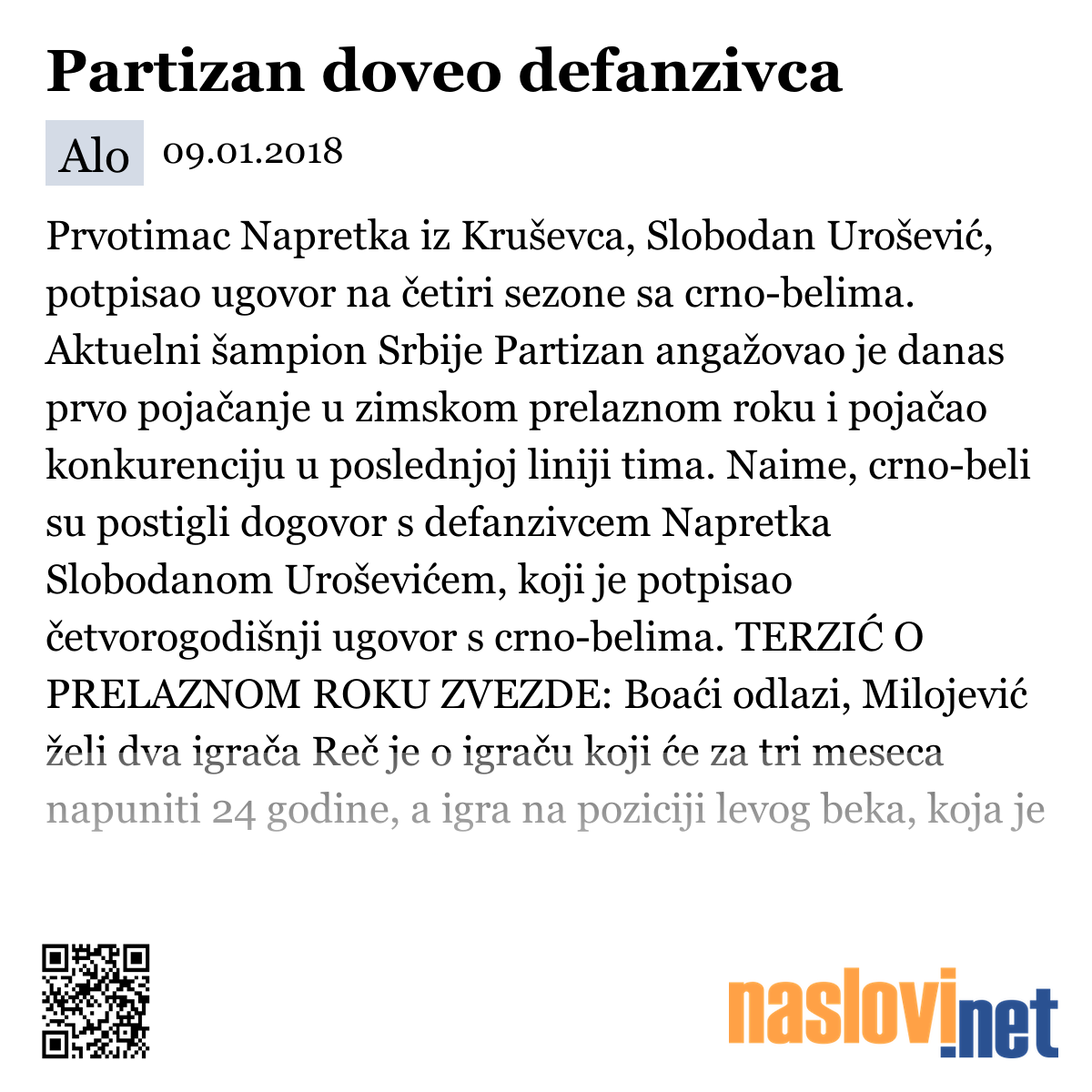 Partizan doveo defanzivca

Alo 09.01.2018

Prvotimac Napretka iz Kruševca, Slobodan Urošević, potpisao ugovor na četiri sezone sa crno-belima. Aktuelni šampion Srbije Partizan angažovao je danas prvo pojačanje u zimskom prelaznom roku i pojačao konkurenciju u poslednjoj liniji tima. Naime, crno-beli su postigli dogovor s defanzivcem Napretka Slobodanom Uroševićem, koji je potpisao četvorogodišnji ugovor s crno-belima. TERZIĆ O PRELAZNOM ROKU ZVEZDE: Boaći odlazi, Milojević želi dva igrača Reč je o igraču koji će za tri meseca napuniti 24 godine, a igra na poziciji levog beka, koja je

naslovi.net